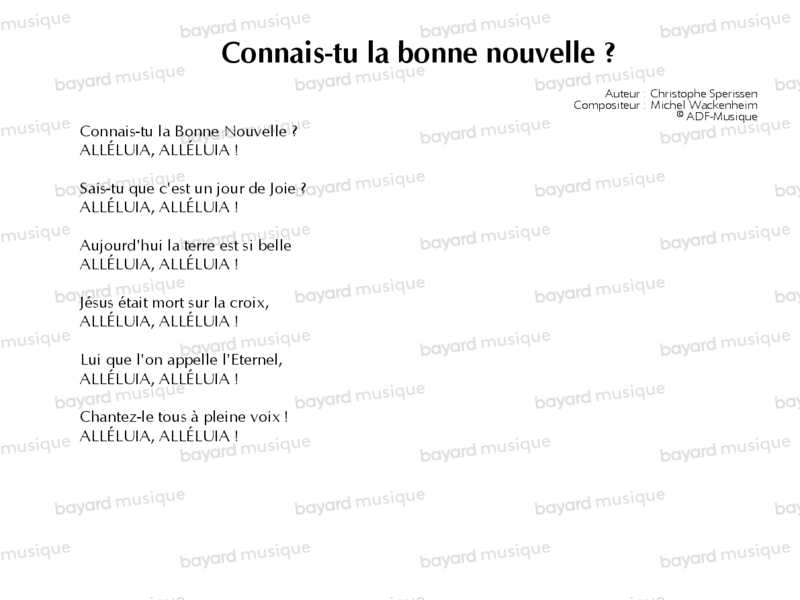 Connais-tu la bonne nouvelle ?

Auteur : Christophe Sperissen
Compositeur : Michel Wackenheim
© ADF-Musique

Connais-tu la Bonne Nouvelle ?
ALLÉLUIA, ALLÉLUIA !

Sais-tu que c'est un jour de Joie ?
ALLÉLUIA, ALLÉLUIA !

Aujourd'hui la terre est si belle
ALLÉLUIA, ALLÉLUIA !

Jésus était mort sur la croix,
ALLÉLUIA, ALLÉLUIA !

Lui que l'on appelle l'Eternel,
ALLÉLUIA, ALLÉLUIA !

Chantez-le tous à pleine voix !
ALLÉLUIA, ALLÉLUIA !

bayard musique